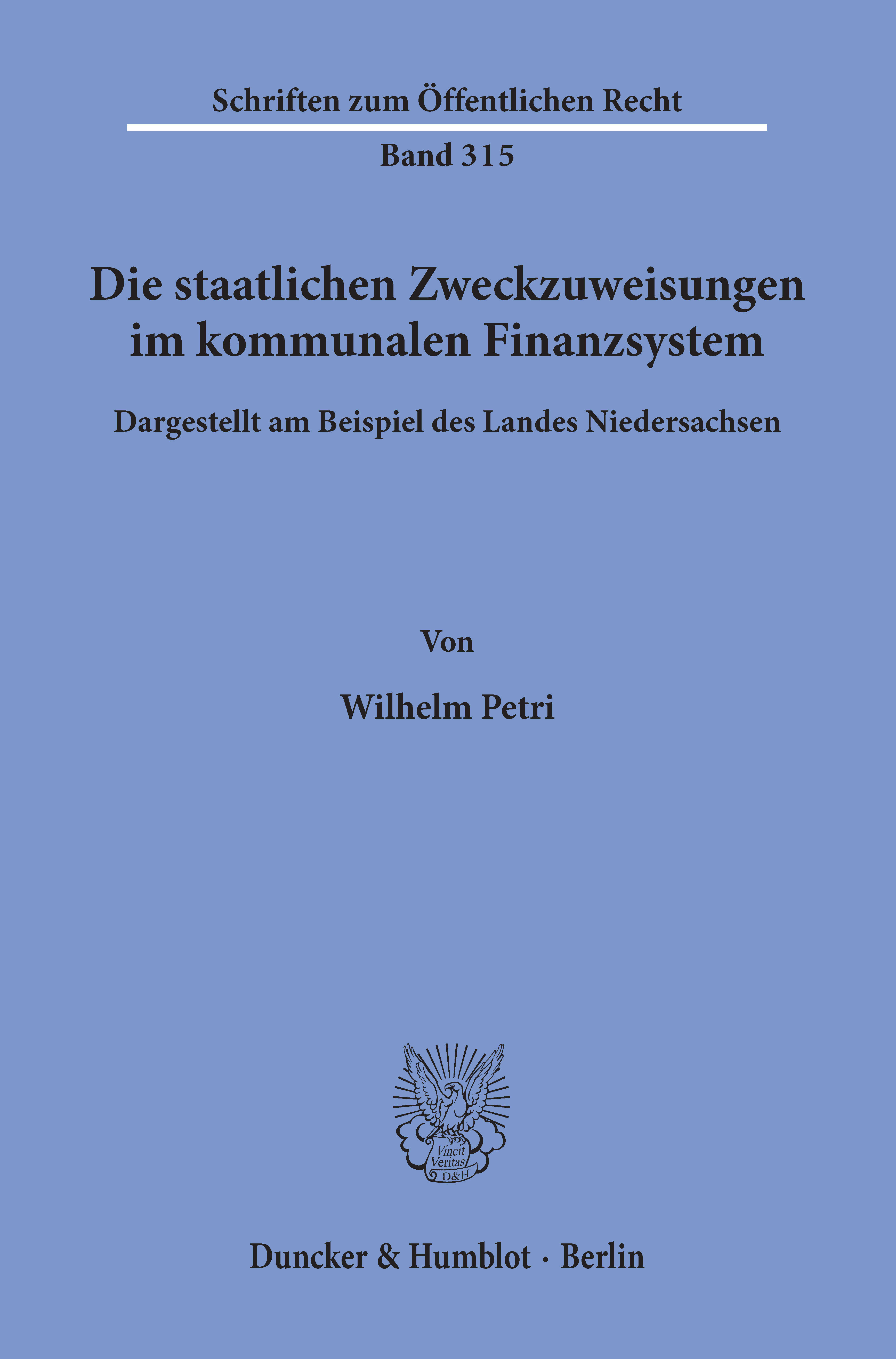 Schriften zum Öffentlichen Recht

Band 315

Die staatlichen Zweckzuweisungen im kommunalen Finanzsystem

Dargestellt am Beispiel des Landes Niedersachsen

Von

Wilhelm Petri

Vincit Veritas D&H

Duncker & Humblot · Berlin